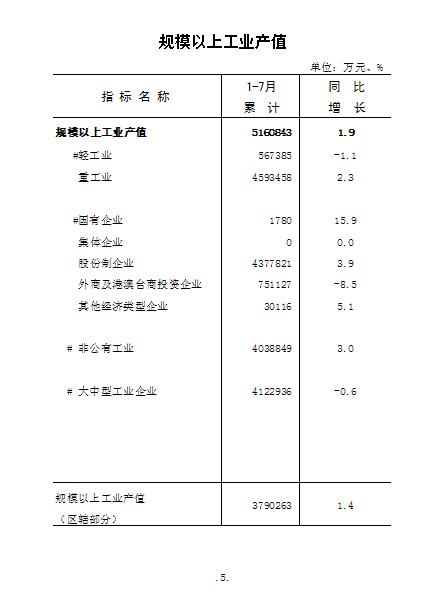 规模以上工业产值

单位：万元、%

| 指 标 名 称 | 1-7月 累 计 | 同 比 增 长 |
|---|---|---|
| 规模以上工业产值 | 5160843 | 1.9 |
| #轻工业 | 567385 | -1.1 |
| 重工业 | 4593458 | 2.3 |
| #国有企业 | 1780 | 15.9 |
| 集体企业 | 0 | 0.0 |
| 股份制企业 | 4377821 | 3.9 |
| 外商及港澳台商投资企业 | 751127 | -8.5 |
| 其他经济类型企业 | 30116 | 5.1 |
| # 非公有工业 | 4038849 | 3.0 |
| # 大中型工业企业 | 4122936 | -0.6 |
| 规模以上工业产值（区辖部分） | 3790263 | 1.4 |

.5.